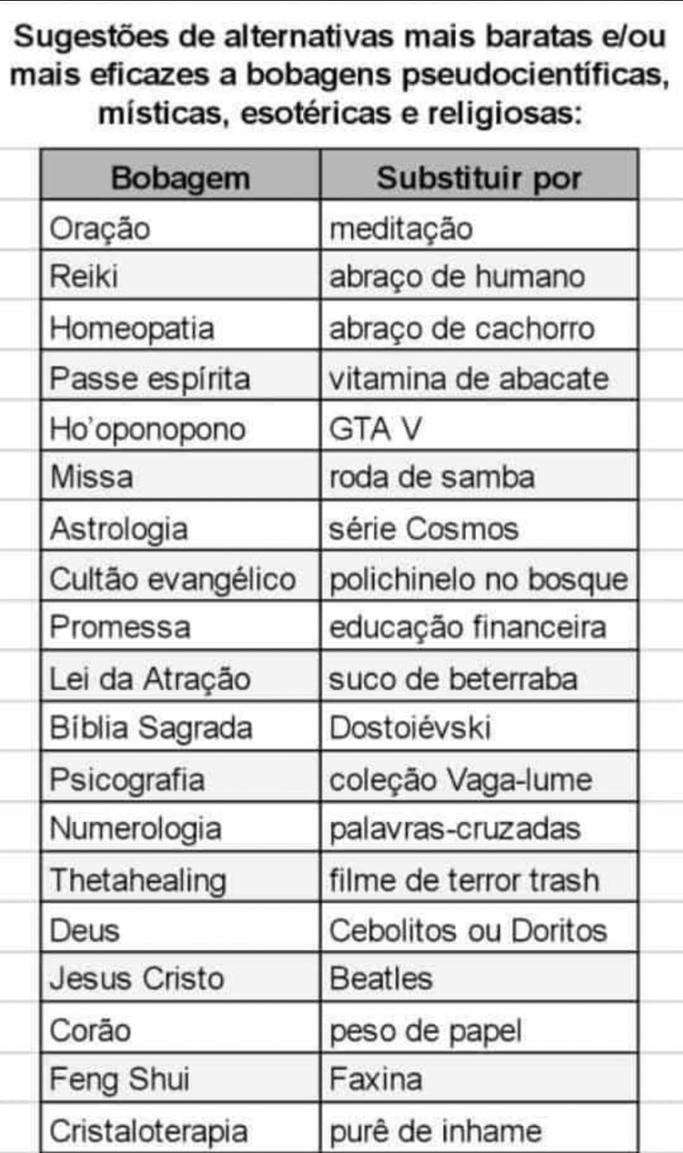 Sugestões de alternativas mais baratas e/ou mais eficazes a bobagens pseudocientíficas, místicas, esotéricas e religiosas:

| Bobagem | Substituir por |
|---|---|
| Oração | meditação |
| Reiki | abraço de humano |
| Homeopatia | abraço de cachorro |
| Passe espírita | vitamina de abacate |
| Ho'oponopono | GTA V |
| Missa | roda de samba |
| Astrologia | série Cosmos |
| Cultão evangélico | polichinelo no bosque |
| Promessa | educação financeira |
| Lei da Atração | suco de beterraba |
| Bíblia Sagrada | Dostoiévski |
| Psicografia | coleção Vaga-lume |
| Numerologia | palavras-cruzadas |
| Thetahealing | filme de terror trash |
| Deus | Cebolitos ou Doritos |
| Jesus Cristo | Beatles |
| Corão | peso de papel |
| Feng Shui | Faxina |
| Cristaloterapia | purê de inhame |